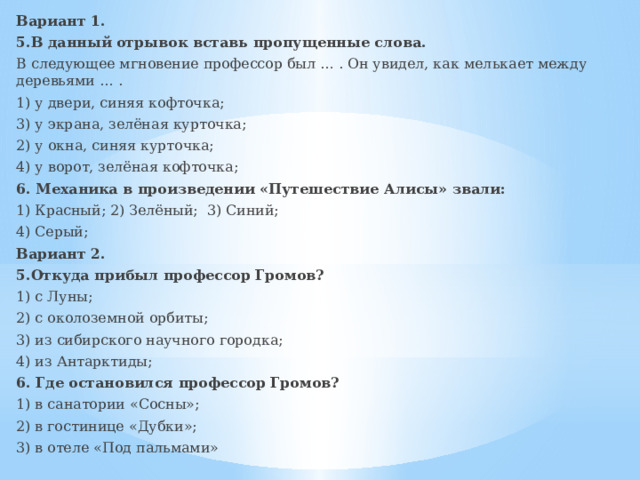 Вариант 1.
5.В данный отрывок вставь пропущенные слова.
В следующее мгновение профессор был … . Он увидел, как мелькает между деревьями … .
1) у двери, синяя кофточка;
3) у экрана, зелёная курточка;
2) у окна, синяя курточка;
4) у ворот, зелёная кофточка;
6. Механика в произведении «Путешествие Алисы» звали:
1) Красный; 2) Зелёный; 3) Синий;
4) Серый;
Вариант 2.
5.Откуда прибыл профессор Громов?
1) с Луны;
2) с околоземной орбиты;
3) из сибирского научного городка;
4) из Антарктиды;
6. Где остановился профессор Громов?
1) в санатории «Сосны»;
2) в гостинице «Дубки»;
3) в отеле «Под пальмами»